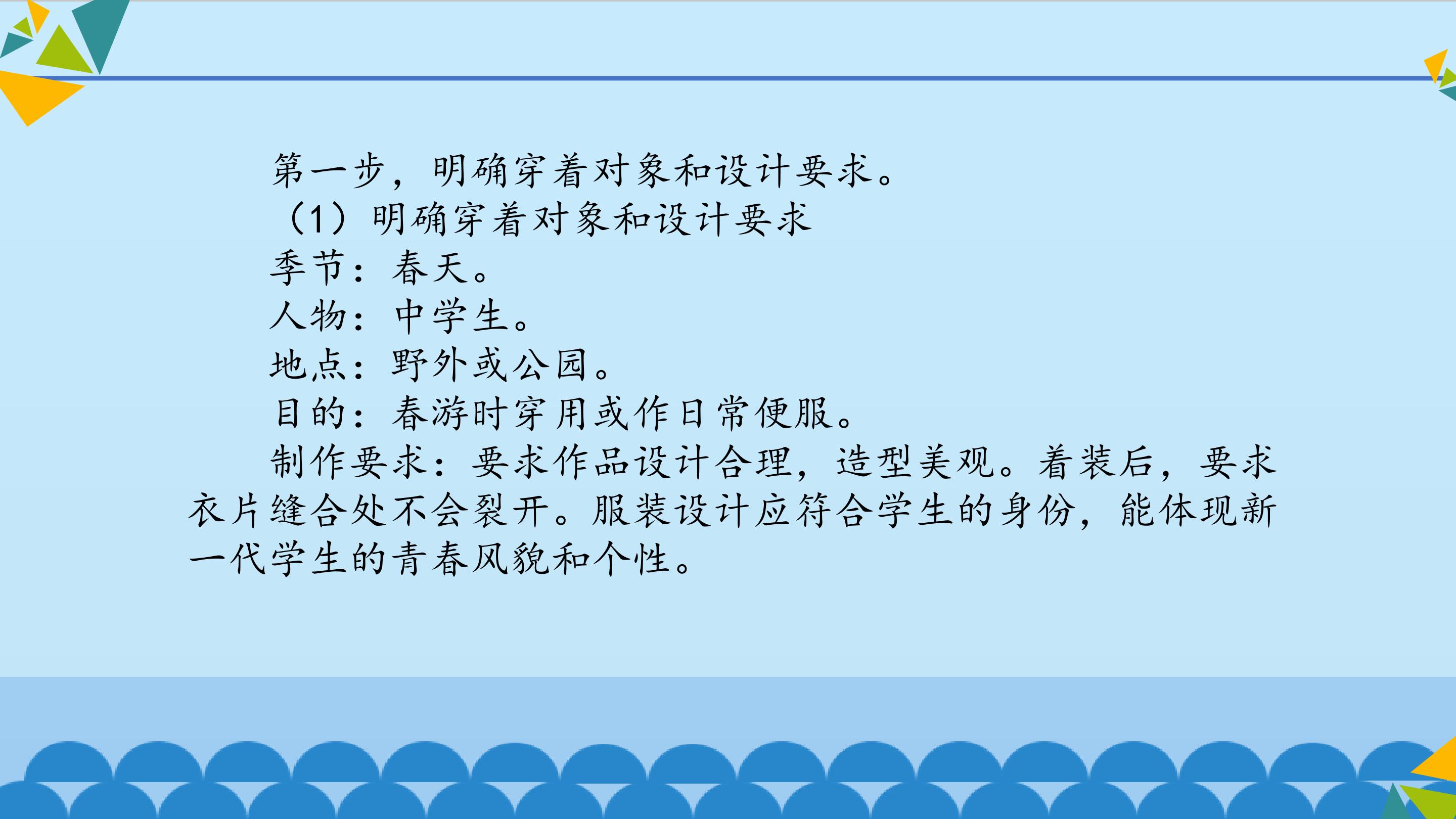 第一步，明确穿着对象和设计要求。

（1）明确穿着对象和设计要求

季节：春天。

人物：中学生。

地点：野外或公园。

目的：春游时穿用或作日常便服。

制作要求：要求作品设计合理，造型美观。着装后，要求衣片缝合处不会裂开。服装设计应符合学生的身份，能体现新一代学生的青春风貌和个性。